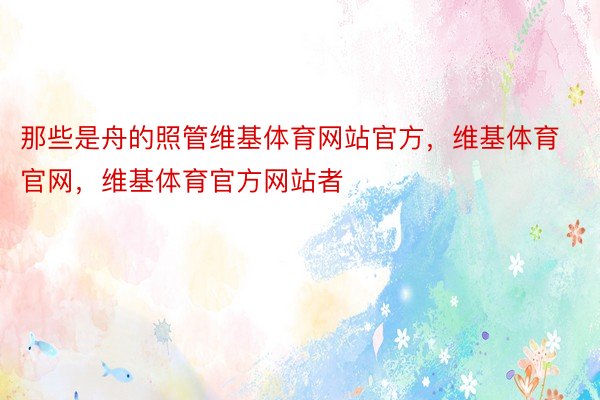 那些是舟的照管维基体育网站官方，维基体育官网，维基体育官方网站者